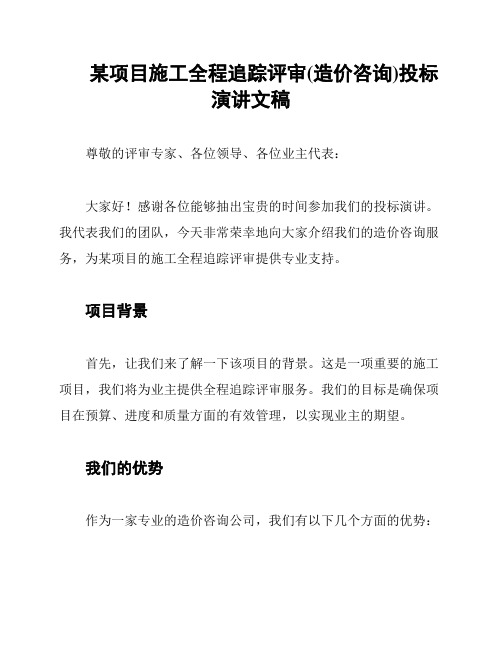 某项目施工全程追踪评审(造价咨询)投标演讲文稿

尊敬的评审专家、各位领导、各位业主代表：

大家好！感谢各位能够抽出宝贵的时间参加我们的投标演讲。我代表我们的团队，今天非常荣幸地向大家介绍我们的造价咨询服务，为某项目的施工全程追踪评审提供专业支持。

项目背景

首先，让我们来了解一下该项目的背景。这是一项重要的施工项目，我们将为业主提供全程追踪评审服务。我们的目标是确保项目在预算、进度和质量方面的有效管理，以实现业主的期望。

我们的优势

作为一家专业的造价咨询公司，我们有以下几个方面的优势：